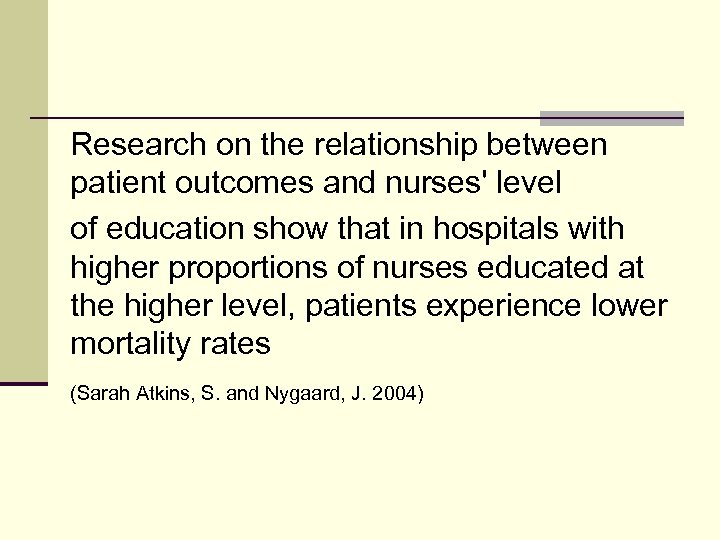 Research on the relationship between patient outcomes and nurses' level

of education show that in hospitals with higher proportions of nurses educated at the higher level, patients experience lower mortality rates

(Sarah Atkins, S. and Nygaard, J. 2004)